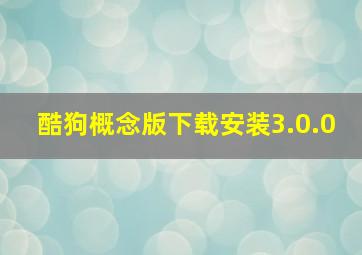 酷狗概念版下载安装3.0.0